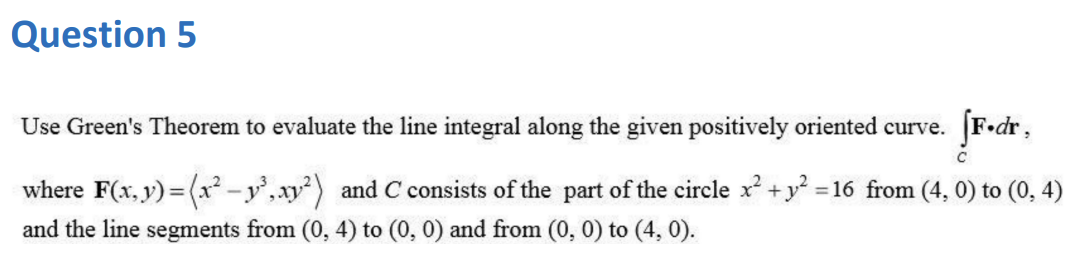 Question 5

Use Green's Theorem to evaluate the line integral along the given positively oriented curve. $\int_C \mathbf{F} \cdot d\mathbf{r}$,

where $\mathbf{F}(x, y) = \langle x^2 - y^3, xy^2 \rangle$ and $C$ consists of the part of the circle $x^2 + y^2 = 16$ from (4, 0) to (0, 4) and the line segments from (0, 4) to (0, 0) and from (0, 0) to (4, 0).